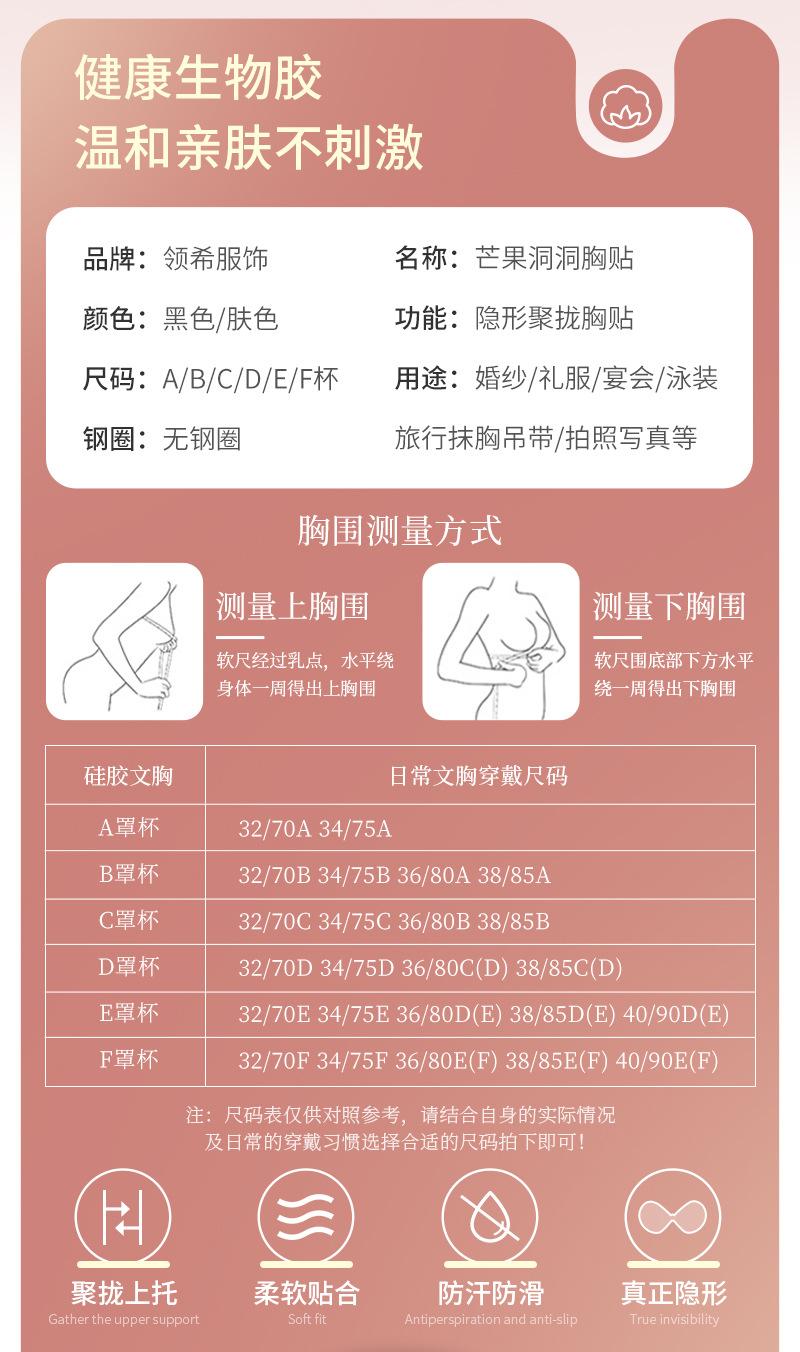 健康生物胶
温和亲肤不刺激

品牌：领希服饰
颜色：黑色/肤色
尺码：A/B/C/D/E/F杯
钢圈：无钢圈

名称：芒果洞洞胸贴
功能：隐形聚拢胸贴
用途：婚纱/礼服/宴会/泳装
旅行抹胸吊带/拍照写真等

胸围测量方式

测量上胸围
软尺经过乳点，水平绕身体一周得出上胸围

测量下胸围
软尺围底部下方水平绕一周得出下胸围

| 硅胶文胸 | 日常文胸穿戴尺码 |
|---|---|
| A罩杯 | 32/70A 34/75A |
| B罩杯 | 32/70B 34/75B 36/80A 38/85A |
| C罩杯 | 32/70C 34/75C 36/80B 38/85B |
| D罩杯 | 32/70D 34/75D 36/80C(D) 38/85C(D) |
| E罩杯 | 32/70E 34/75E 36/80D(E) 38/85D(E) 40/90D(E) |
| F罩杯 | 32/70F 34/75F 36/80E(F) 38/85E(F) 40/90E(F) |

注：尺码表仅供对照参考，请结合自身的实际情况及日常的穿戴习惯选择合适的尺码拍下即可！

聚拢上托
Gather the upper support

柔软贴合
Soft fit

防汗防滑
Antiperspiration and anti-slip

真正隐形
True invisibility